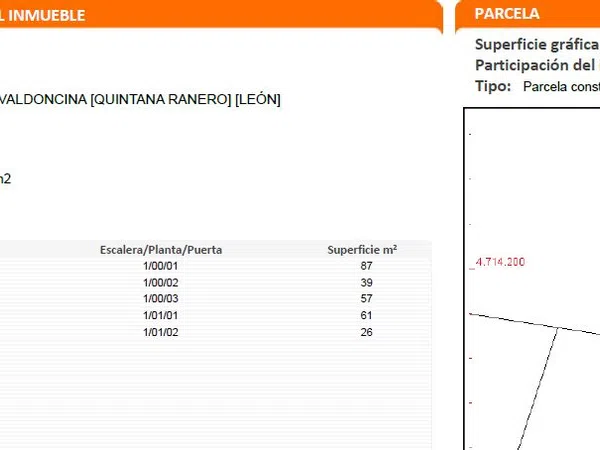 L INMUEBLE

VALDONCINA [QUINTANA RANERO] [LEÓN]

n2

| Escalera/Planta/Puerta | Superficie m² |
|---|---|
| 1/00/01 | 87 |
| 1/00/02 | 39 |
| 1/00/03 | 57 |
| 1/01/01 | 61 |
| 1/01/02 | 26 |

PARCELA

Superficie gráfica

Participación del i

Tipo: Parcela const

4.714.200